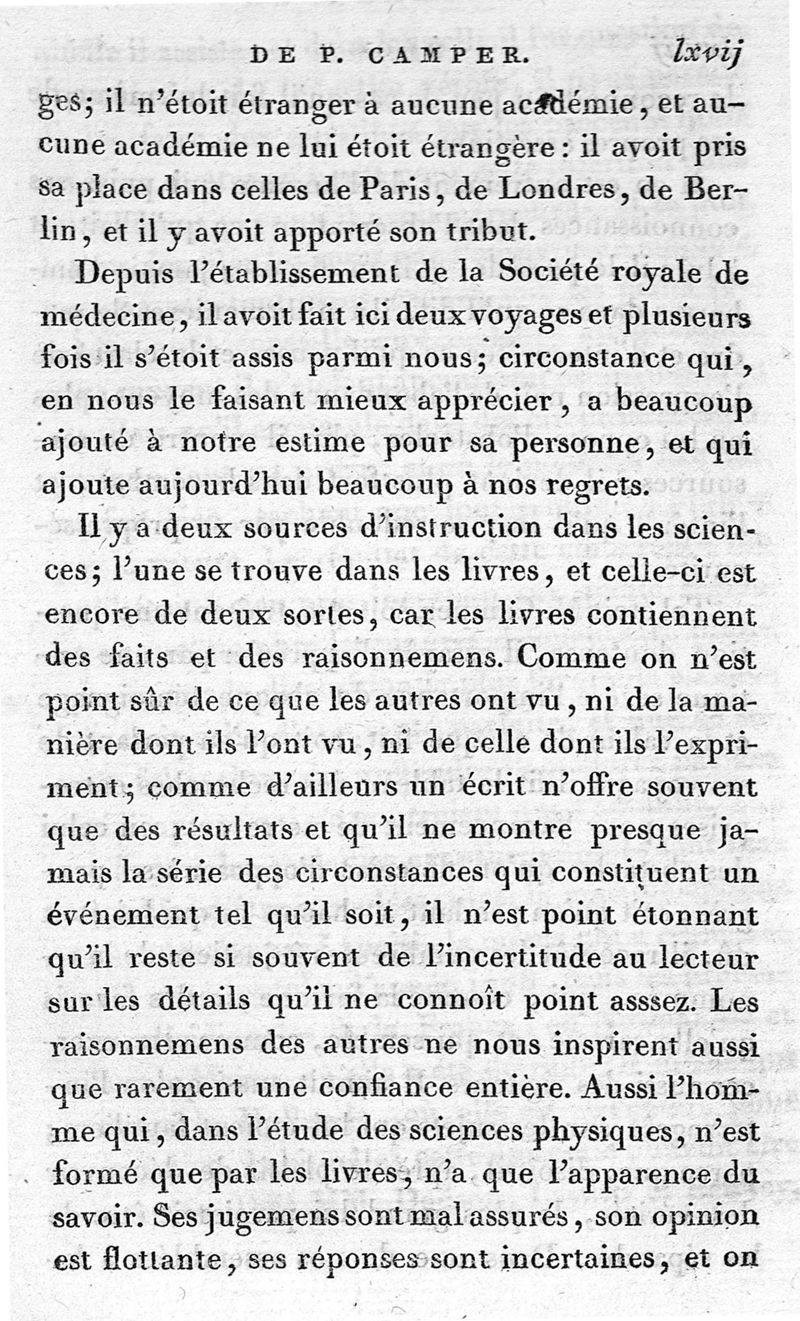 DE P. CAMPER. lxvij

ges; il n'étoit étranger à aucune académie, et aucune académie ne lui étoit étrangère : il avoit pris sa place dans celles de Paris, de Londres, de Berlin, et il y avoit apporté son tribut.

Depuis l'établissement de la Société royale de médecine, il avoit fait ici deux voyages et plusieurs fois il s'étoit assis parmi nous; circonstance qui, en nous le faisant mieux apprécier, a beaucoup ajouté à notre estime pour sa personne, et qui ajoute aujourd'hui beaucoup à nos regrets.

Il y a deux sources d'instruction dans les sciences; l'une se trouve dans les livres, et celle-ci est encore de deux sortes, car les livres contiennent des faits et des raisonnemens. Comme on n'est point sûr de ce que les autres ont vu, ni de la manière dont ils l'ont vu, ni de celle dont ils l'expriment; comme d'ailleurs un écrit n'offre souvent que des résultats et qu'il ne montre presque jamais la série des circonstances qui constituent un événement tel qu'il soit, il n'est point étonnant qu'il reste si souvent de l'incertitude au lecteur sur les détails qu'il ne connoît point asssez. Les raisonnemens des autres ne nous inspirent aussi que rarement une confiance entière. Aussi l'homme qui, dans l'étude des sciences physiques, n'est formé que par les livres, n'a que l'apparence du savoir. Ses jugemens sont mal assurés, son opinion est flottante, ses réponses sont incertaines, et on